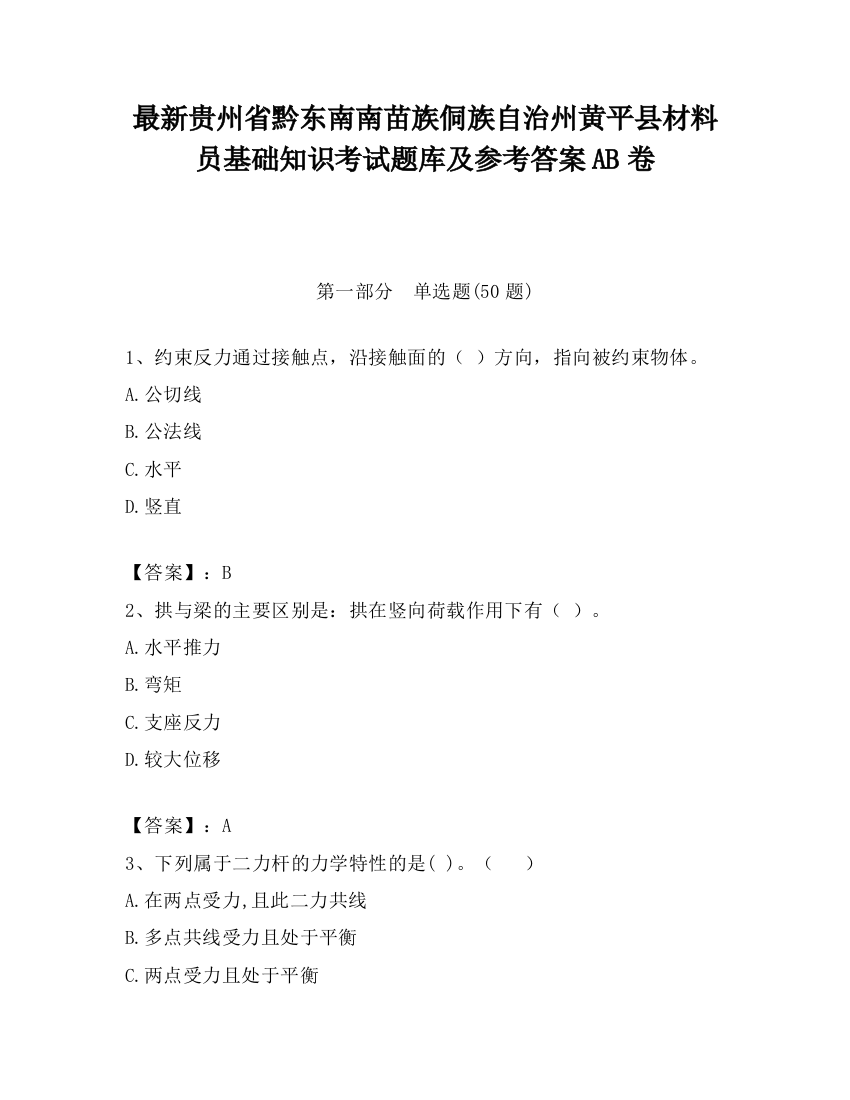 最新贵州省黔东南南苗族侗族自治州黄平县材料员基础知识考试题库及参考答案AB卷

第一部分　单选题(50题)

1、约束反力通过接触点，沿接触面的（ ）方向，指向被约束物体。

A.公切线

B.公法线

C.水平

D.竖直

【答案】：B

2、拱与梁的主要区别是：拱在竖向荷载作用下有（ ）。

A.水平推力

B.弯矩

C.支座反力

D.较大位移

【答案】：A

3、下列属于二力杆的力学特性的是( )。（　）

A.在两点受力,且此二力共线

B.多点共线受力且处于平衡

C.两点受力且处于平衡